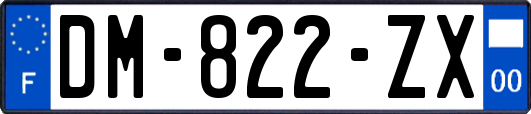 F
DM-822-ZX
00